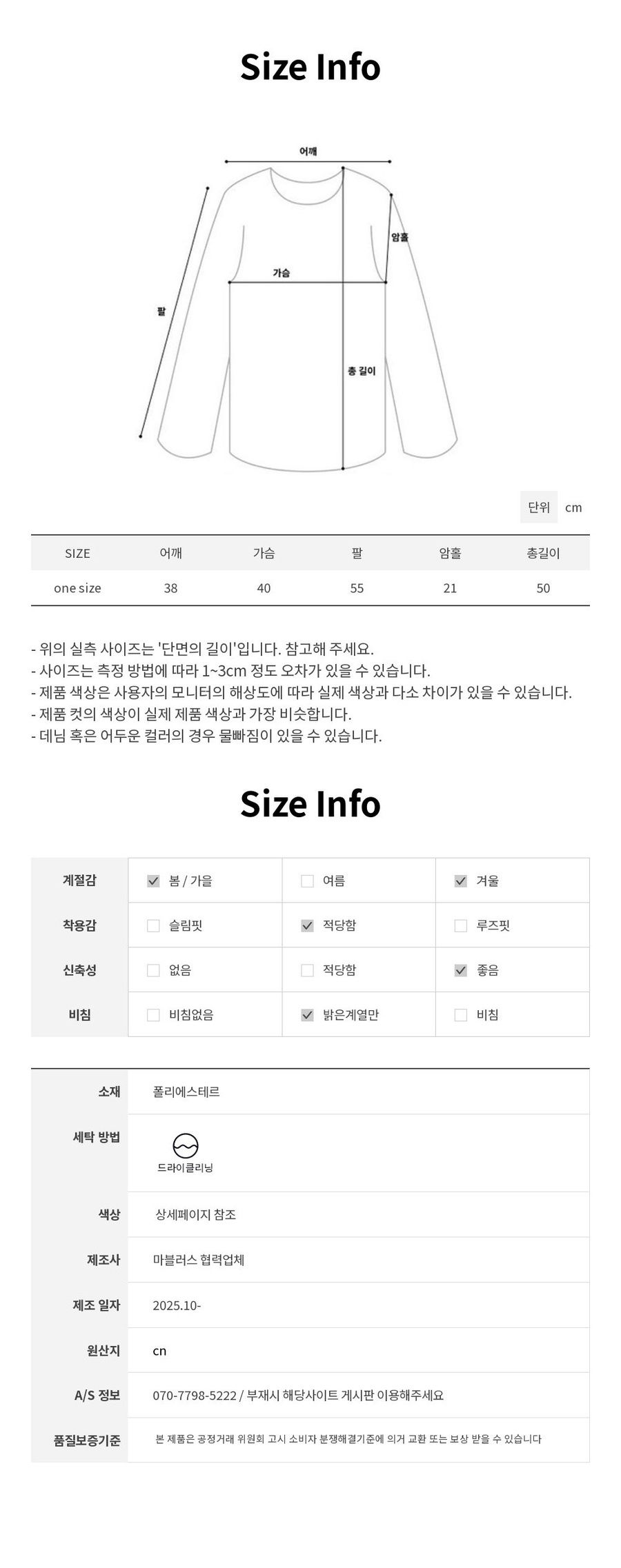 Size Info

어깨

암홀

가슴

팔

총 길이

단위 cm

| SIZE | 어깨 | 가슴 | 팔 | 암홀 | 총길이 |
|---|---|---|---|---|---|
| one size | 38 | 40 | 55 | 21 | 50 |

- 위의 실측 사이즈는 '단면의 길이'입니다. 참고해 주세요.
- 사이즈는 측정 방법에 따라 1~3cm 정도 오차가 있을 수 있습니다.
- 제품 색상은 사용자의 모니터의 해상도에 따라 실제 색상과 다소 차이가 있을 수 있습니다.
- 제품 컷의 색상이 실제 제품 색상과 가장 비슷합니다.
- 데님 혹은 어두운 컬러의 경우 물빠짐이 있을 수 있습니다.

Size Info

| 계절감 | ☑ 봄 / 가을 | ☐ 여름 | ☑ 겨울 |
|---|---|---|---|
| 착용감 | ☐ 슬림핏 | ☑ 적당함 | ☐ 루즈핏 |
| 신축성 | ☐ 없음 | ☐ 적당함 | ☑ 좋음 |
| 비침 | ☐ 비침없음 | ☑ 밝은계열만 | ☐ 비침 |

| 소재 | 폴리에스테르 |
|---|---|
| 세탁 방법 | 드라이클리닝 |
| 색상 | 상세페이지 참조 |
| 제조사 | 마블러스 협력업체 |
| 제조 일자 | 2025.10- |
| 원산지 | cn |
| A/S 정보 | 070-7798-5222 / 부재시 해당사이트 게시판 이용해주세요 |
| 품질보증기준 | 본 제품은 공정거래 위원회 고시 소비자 분쟁해결기준에 의거 교환 또는 보상 받을 수 있습니다 |